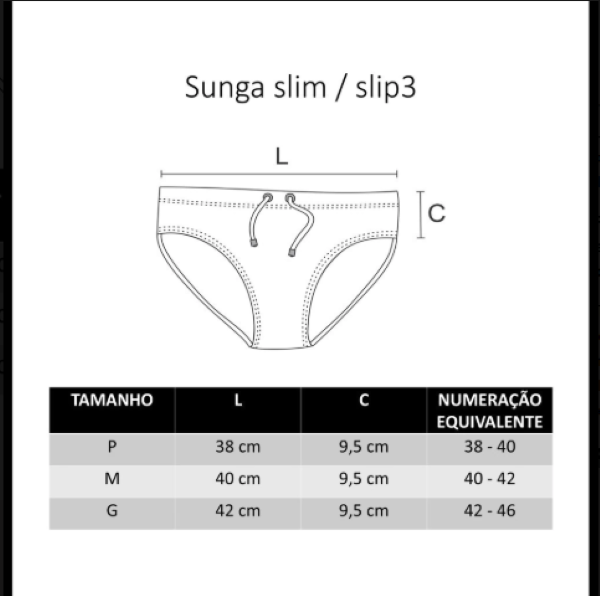 Sunga slim / slip3

L

C

| TAMANHO | L | C | NUMERAÇÃO EQUIVALENTE |
|---|---|---|---|
| P | 38 cm | 9,5 cm | 38 - 40 |
| M | 40 cm | 9,5 cm | 40 - 42 |
| G | 42 cm | 9,5 cm | 42 - 46 |